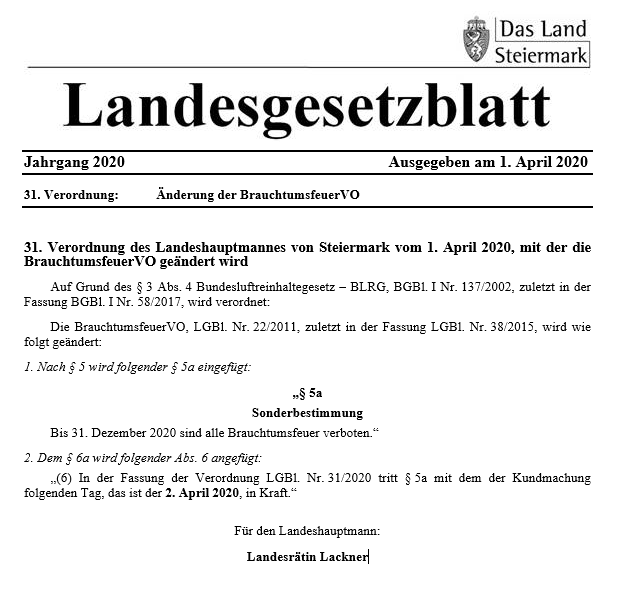 Das Land Steiermark

Landesgesetzblatt

Jahrgang 2020 Ausgegeben am 1. April 2020

31. Verordnung: Änderung der BrauchtumsfeuerVO

31. Verordnung des Landeshauptmannes von Steiermark vom 1. April 2020, mit der die BrauchtumsfeuerVO geändert wird

Auf Grund des § 3 Abs. 4 Bundesluftreinhaltegesetz – BLRG, BGBl. I Nr. 137/2002, zuletzt in der Fassung BGBl. I Nr. 58/2017, wird verordnet:

Die BrauchtumsfeuerVO, LGBl. Nr. 22/2011, zuletzt in der Fassung LGBl. Nr. 38/2015, wird wie folgt geändert:

1. Nach § 5 wird folgender § 5a eingefügt:

„§ 5a
Sonderbestimmung

Bis 31. Dezember 2020 sind alle Brauchtumsfeuer verboten.“

2. Dem § 6a wird folgender Abs. 6 angefügt:

„(6) In der Fassung der Verordnung LGBl. Nr. 31/2020 tritt § 5a mit dem der Kundmachung folgenden Tag, das ist der 2. April 2020, in Kraft.“

Für den Landeshauptmann:

Landesrätin Lackner